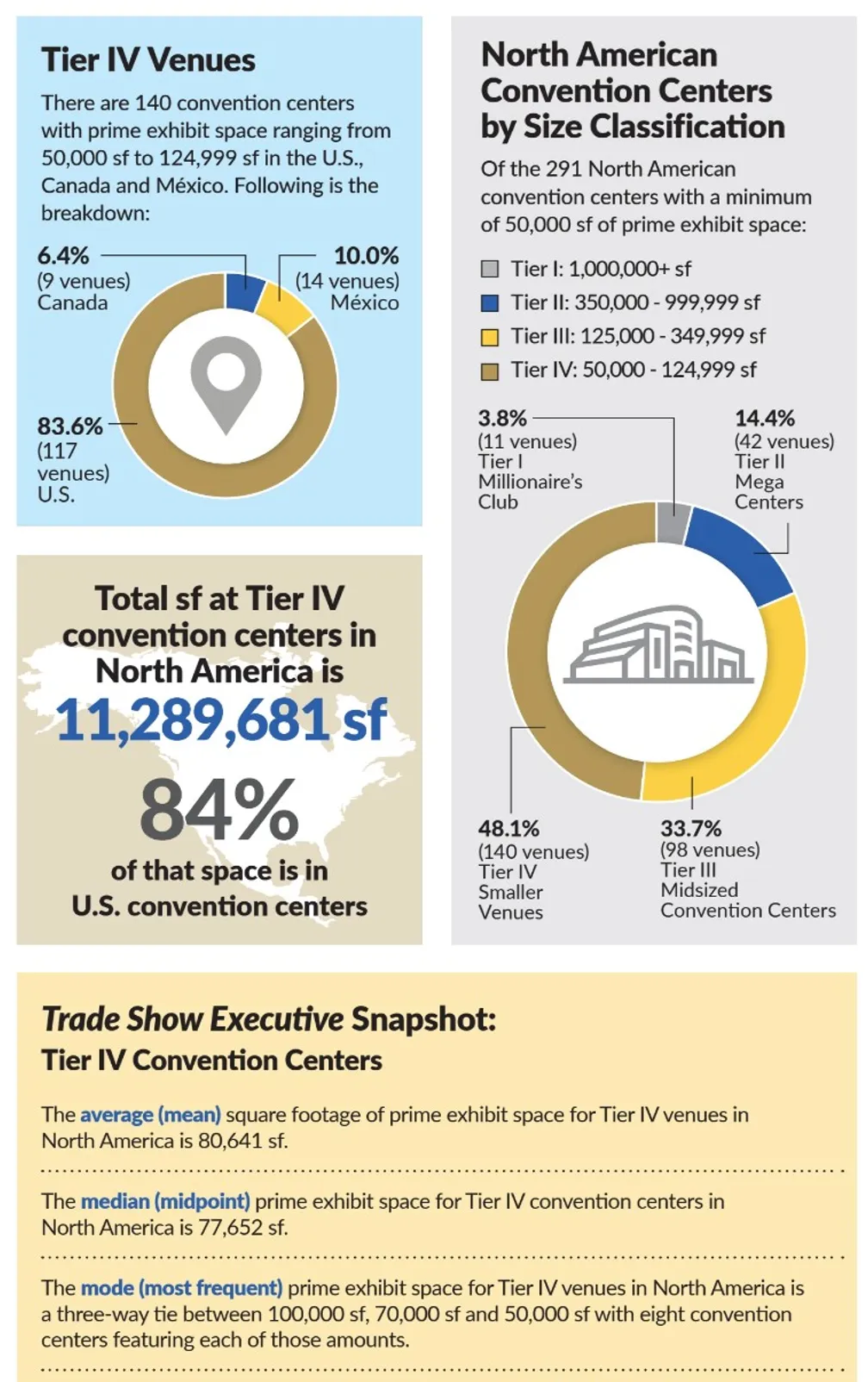 Tier IV Venues

There are 140 convention centers with prime exhibit space ranging from 50,000 sf to 124,999 sf in the U.S., Canada and México. Following is the breakdown:

6.4%
(9 venues)
Canada

10.0%
(14 venues)
México

83.6%
(117 venues)
U.S.

Total sf at Tier IV convention centers in North America is
11,289,681 sf
84%
of that space is in U.S. convention centers

North American Convention Centers by Size Classification

Of the 291 North American convention centers with a minimum of 50,000 sf of prime exhibit space:

Tier I: 1,000,000+ sf
Tier II: 350,000 - 999,999 sf
Tier III: 125,000 - 349,999 sf
Tier IV: 50,000 - 124,999 sf

3.8%
(11 venues)
Tier I
Millionaire's Club

14.4%
(42 venues)
Tier II
Mega Centers

48.1%
(140 venues)
Tier IV
Smaller Venues

33.7%
(98 venues)
Tier III
Midsized Convention Centers

Trade Show Executive Snapshot:
Tier IV Convention Centers

The average (mean) square footage of prime exhibit space for Tier IV venues in North America is 80,641 sf.

The median (midpoint) prime exhibit space for Tier IV convention centers in North America is 77,652 sf.

The mode (most frequent) prime exhibit space for Tier IV venues in North America is a three-way tie between 100,000 sf, 70,000 sf and 50,000 sf with eight convention centers featuring each of those amounts.